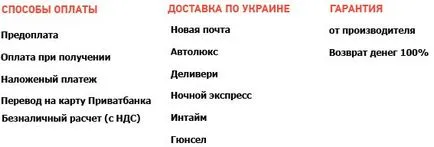 СПОСОБЫ ОПЛАТЫ

Предоплата

Оплата при получении

Наложеный платеж

Перевод на карту Приватбанка

Безналичный расчет (с НДС)

ДОСТАВКА ПО УКРАИНЕ

Новая почта

Автолюкс

Деливери

Ночной экспресс

Интайм

Гюнсел

ГАРАНТИЯ

от производителя

Возврат денег 100%